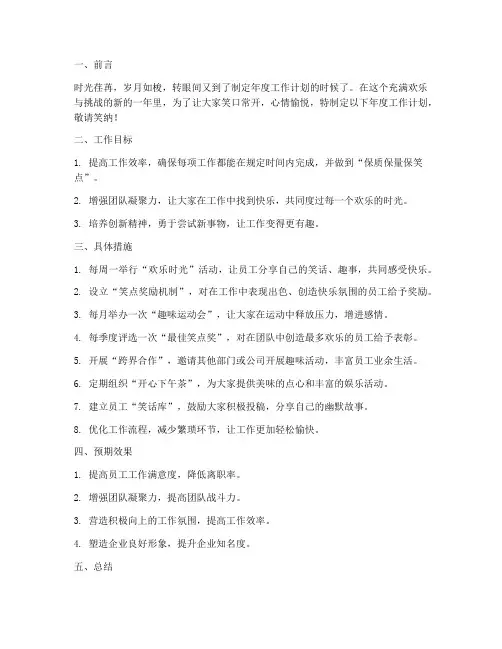 一、前言

时光荏苒，岁月如梭，转眼间又到了制定年度工作计划的时候了。在这个充满欢乐与挑战的新的一年里，为了让大家笑口常开，心情愉悦，特制定以下年度工作计划，敬请笑纳！

二、工作目标

1. 提高工作效率，确保每项工作都能在规定时间内完成，并做到“保质保量保笑点”。

2. 增强团队凝聚力，让大家在工作中找到快乐，共同度过每一个欢乐的时光。

3. 培养创新精神，勇于尝试新事物，让工作变得更有趣。

三、具体措施

1. 每周一举行“欢乐时光”活动，让员工分享自己的笑话、趣事，共同感受快乐。

2. 设立“笑点奖励机制”，对在工作中表现出色、创造快乐氛围的员工给予奖励。

3. 每月举办一次“趣味运动会”，让大家在运动中释放压力，增进感情。

4. 每季度评选一次“最佳笑点奖”，对在团队中创造最多欢乐的员工给予表彰。

5. 开展“跨界合作”，邀请其他部门或公司开展趣味活动，丰富员工业余生活。

6. 定期组织“开心下午茶”，为大家提供美味的点心和丰富的娱乐活动。

7. 建立员工“笑话库”，鼓励大家积极投稿，分享自己的幽默故事。

8. 优化工作流程，减少繁琐环节，让工作更加轻松愉快。

四、预期效果

1. 提高员工工作满意度，降低离职率。

2. 增强团队凝聚力，提高团队战斗力。

3. 营造积极向上的工作氛围，提高工作效率。

4. 塑造企业良好形象，提升企业知名度。

五、总结